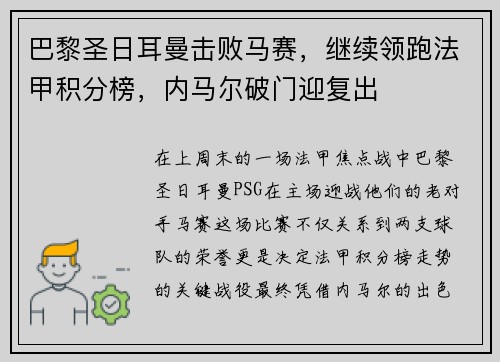 巴黎圣日耳曼击败马赛，继续领跑法甲积分榜，内马尔破门迎复出

在上周末的一场法甲焦点战中巴黎圣日耳曼PSG在主场迎战他们的老对手马赛这场比赛不仅关系到两支球队的荣誉更是决定法甲积分榜走势的关键战役最终凭借内马尔的出色